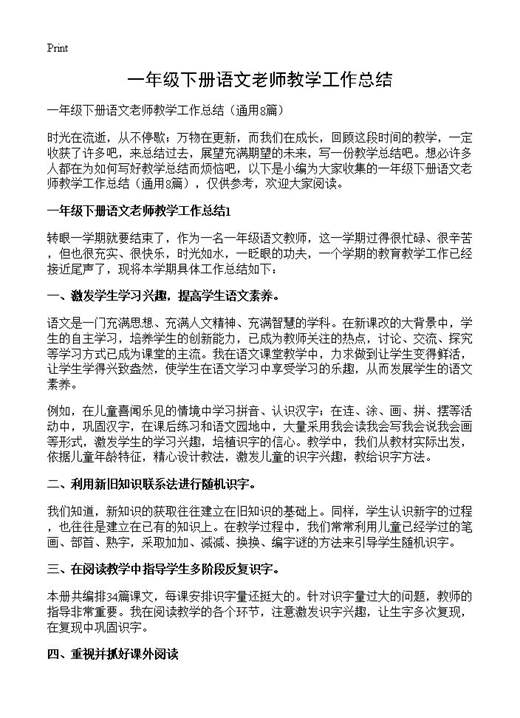 Print

一年级下册语文老师教学工作总结

一年级下册语文老师教学工作总结（通用8篇）

时光在流逝，从不停歇；万物在更新，而我们在成长，回顾这段时间的教学，一定收获了许多吧，来总结过去，展望充满期望的未来，写一份教学总结吧。想必许多人都在为如何写好教学总结而烦恼吧，以下是小编为大家收集的一年级下册语文老师教学工作总结（通用8篇），仅供参考，欢迎大家阅读。

一年级下册语文老师教学工作总结1

转眼一学期就要结束了，作为一名一年级语文教师，这一学期过得很忙碌、很辛苦，但也很充实、很快乐，时光如水，一眨眼的功夫，一个学期的教育教学工作已经接近尾声了，现将本学期具体工作总结如下：

一、激发学生学习兴趣，提高学生语文素养。

语文是一门充满思想、充满人文精神、充满智慧的学科。在新课改的大背景中，学生的自主学习，培养学生的创新能力，已成为教师关注的热点，讨论、交流、探究等学习方式已成为课堂的主流。我在语文课堂教学中，力求做到让学生变得鲜活，让学生学得兴致盎然，使学生在语文学习中享受学习的乐趣，从而发展学生的语文素养。

例如，在儿童喜闻乐见的情境中学习拼音、认识汉字；在连、涂、画、拼、摆等活动中，巩固汉字，在课后练习和语文园地中，大量采用我会读我会写我会说我会画等形式，激发学生的学习兴趣，培植识字的信心。教学中，我们从教材实际出发，依据儿童年龄特征，精心设计教法，激发儿童的识字兴趣，教给识字方法。

二、利用新旧知识联系法进行随机识字。

我们知道，新知识的获取往往建立在旧知识的基础上。同样，学生认识新字的过程，也往往是建立在已有的知识上。在教学过程中，我们常常利用儿童已经学过的笔画、部首、熟字，采取加加、减减、换换、编字谜的方法来引导学生随机识字。

三、在阅读教学中指导学生多阶段反复识字。

本册共编排34篇课文，每课安排识字量还挺大的。针对识字量过大的问题，教师的指导非常重要。我在阅读教学的各个环节，注意激发识字兴趣，让生字多次复现，在复现中巩固识字。

四、重视并抓好课外阅读